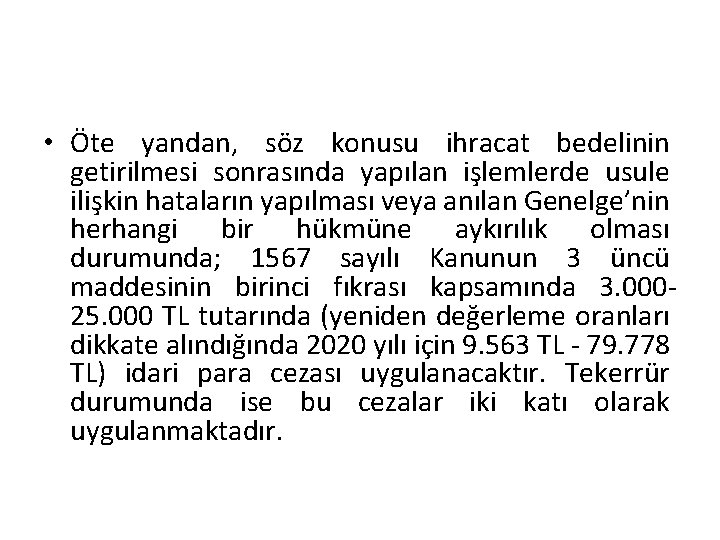 • Öte yandan, söz konusu ihracat bedelinin getirilmesi sonrasında yapılan işlemlerde usule ilişkin hataların yapılması veya anılan Genelge'nin herhangi bir hükmüne aykırılık olması durumunda; 1567 sayılı Kanunun 3 üncü maddesinin birinci fıkrası kapsamında 3.000-25.000 TL tutarında (yeniden değerleme oranları dikkate alındığında 2020 yılı için 9.563 TL - 79.778 TL) idari para cezası uygulanacaktır. Tekerrür durumunda ise bu cezalar iki katı olarak uygulanmaktadır.